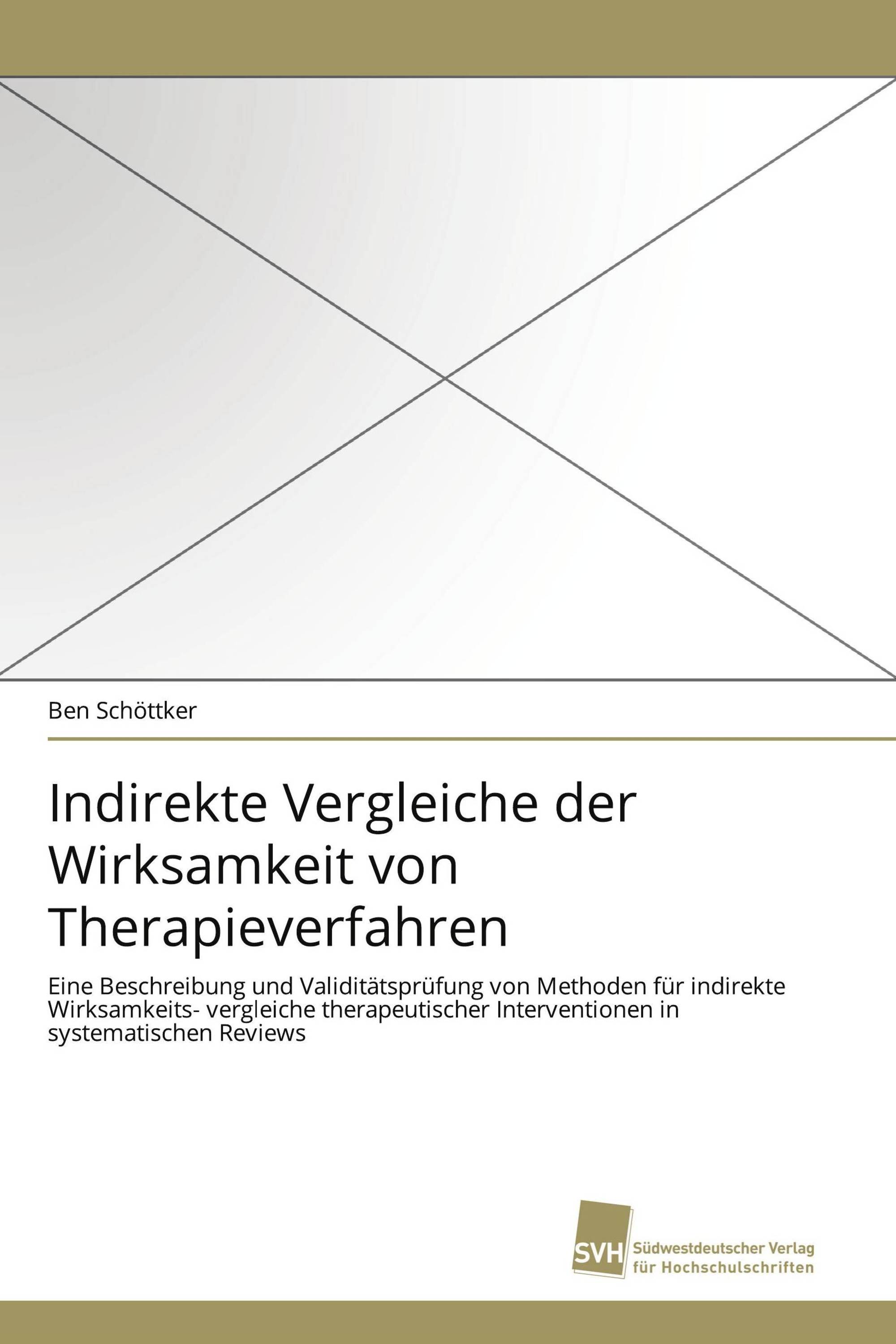 Ben Schöttker

Indirekte Vergleiche der Wirksamkeit von Therapieverfahren

Eine Beschreibung und Validitätsprüfung von Methoden für indirekte Wirksamkeits- vergleiche therapeutischer Interventionen in systematischen Reviews

SVH Südwestdeutscher Verlag für Hochschulschriften